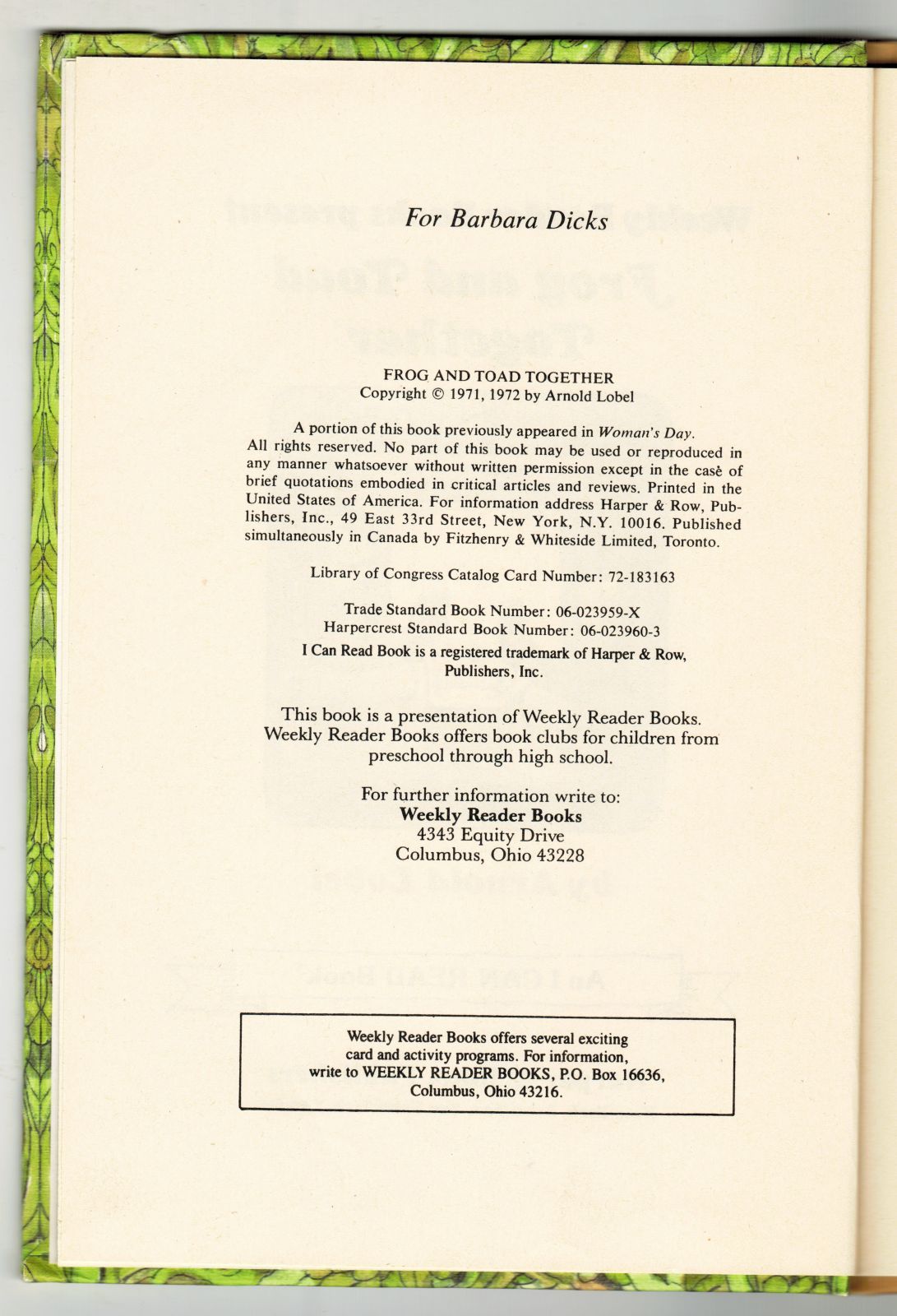 For Barbara Dicks

FROG AND TOAD TOGETHER
Copyright © 1971, 1972 by Arnold Lobel

A portion of this book previously appeared in Woman's Day.
All rights reserved. No part of this book may be used or reproduced in any manner whatsoever without written permission except in the case of brief quotations embodied in critical articles and reviews. Printed in the United States of America. For information address Harper & Row, Publishers, Inc., 49 East 33rd Street, New York, N.Y. 10016. Published simultaneously in Canada by Fitzhenry & Whiteside Limited, Toronto.

Library of Congress Catalog Card Number: 72-183163

Trade Standard Book Number: 06-023959-X
Harpercrest Standard Book Number: 06-023960-3
I Can Read Book is a registered trademark of Harper & Row, Publishers, Inc.

This book is a presentation of Weekly Reader Books. Weekly Reader Books offers book clubs for children from preschool through high school.

For further information write to:
Weekly Reader Books
4343 Equity Drive
Columbus, Ohio 43228

Weekly Reader Books offers several exciting card and activity programs. For information, write to WEEKLY READER BOOKS, P.O. Box 16636, Columbus, Ohio 43216.